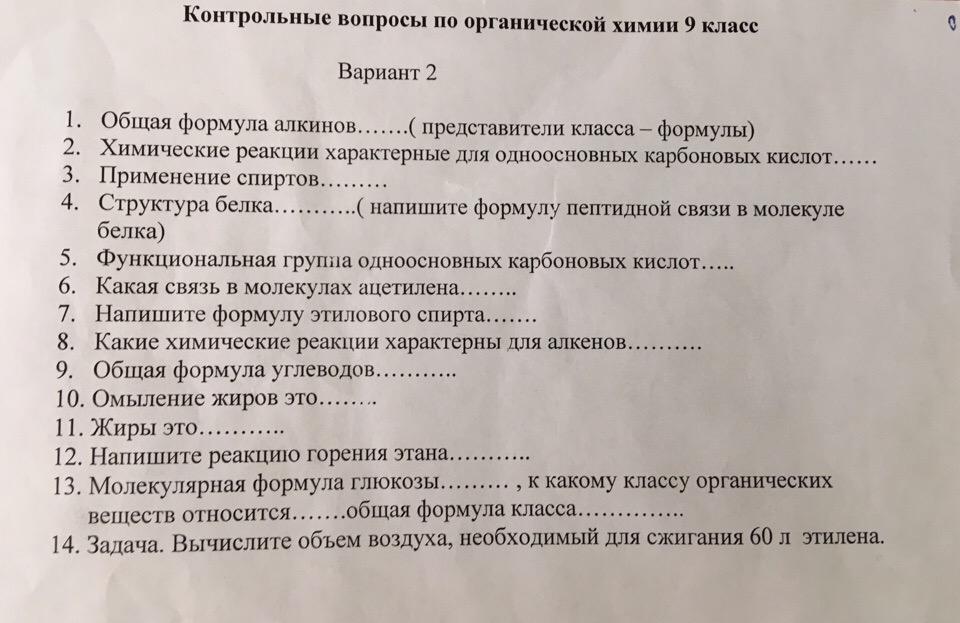 Контрольные вопросы по органической химии 9 класс

Вариант 2

1. Общая формула алкинов…….( представители класса – формулы)
2. Химические реакции характерные для одноосновных карбоновых кислот……
3. Применение спиртов………
4. Структура белка………..( напишите формулу пептидной связи в молекуле белка)
5. Функциональная группа одноосновных карбоновых кислот…..
6. Какая связь в молекулах ацетилена……..
7. Напишите формулу этилового спирта…….
8. Какие химические реакции характерны для алкенов………
9. Общая формула углеводов………..
10. Омыление жиров это……..
11. Жиры это………..
12. Напишите реакцию горения этана………..
13. Молекулярная формула глюкозы……… , к какому классу органических веществ относится…….общая формула класса…………..
14. Задача. Вычислите объем воздуха, необходимый для сжигания 60 л этилена.